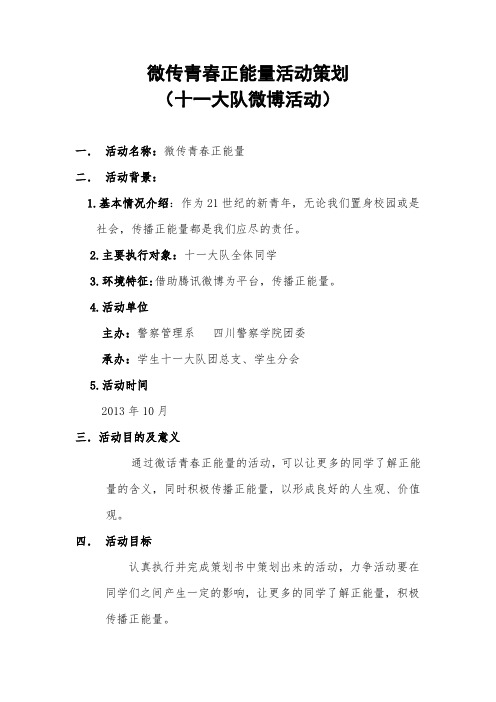 微传青春正能量活动策划
（十一大队微博活动）

一． 活动名称：微传青春正能量

二． 活动背景：

1.基本情况介绍：作为21世纪的新青年，无论我们置身校园或是社会，传播正能量都是我们应尽的责任。

2.主要执行对象：十一大队全体同学

3.环境特征：借助腾讯微博为平台，传播正能量。

4.活动单位

主办：警察管理系　四川警察学院团委

承办：学生十一大队团总支、学生分会

5.活动时间

2013年10月

三．活动目的及意义

通过微话青春正能量的活动，可以让更多的同学了解正能量的含义，同时积极传播正能量，以形成良好的人生观、价值观。

四． 活动目标

认真执行并完成策划书中策划出来的活动，力争活动要在同学们之间产生一定的影响，让更多的同学了解正能量，积极传播正能量。